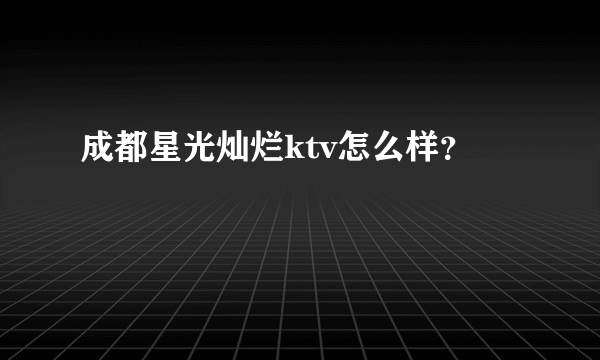 成都星光灿烂ktv怎么样?